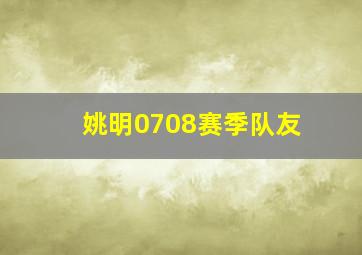 姚明0708赛季队友